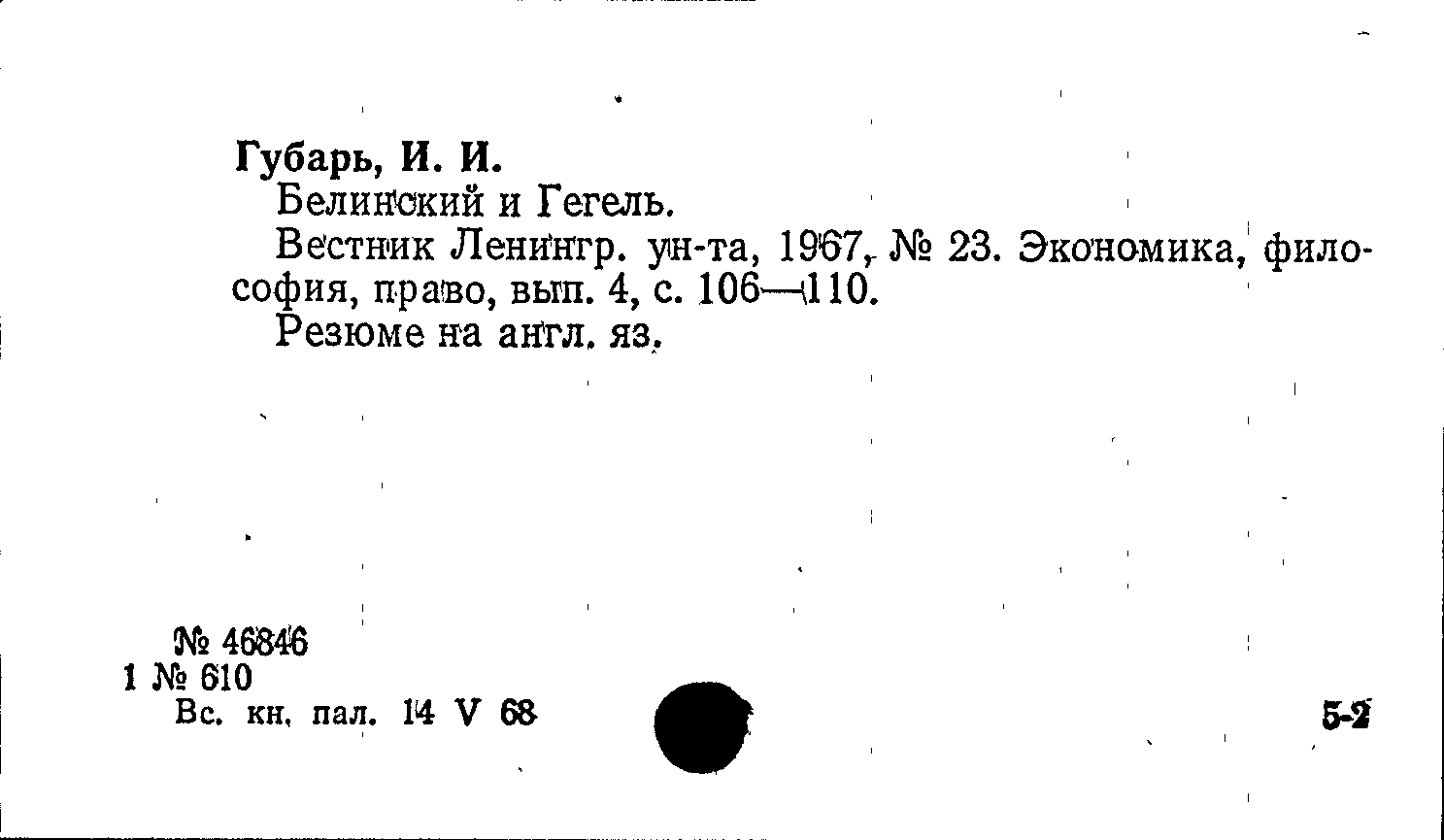 Губарь, И. И.

Белинский и Гегель.

Вестник Ленингр. ун-та, 1967, № 23. Экономика, философия, право, вып. 4, с. 106—110.

Резюме на англ. яз.

№ 46846
1 № 610
Вс. кн. пал. 14 V 68

5-2